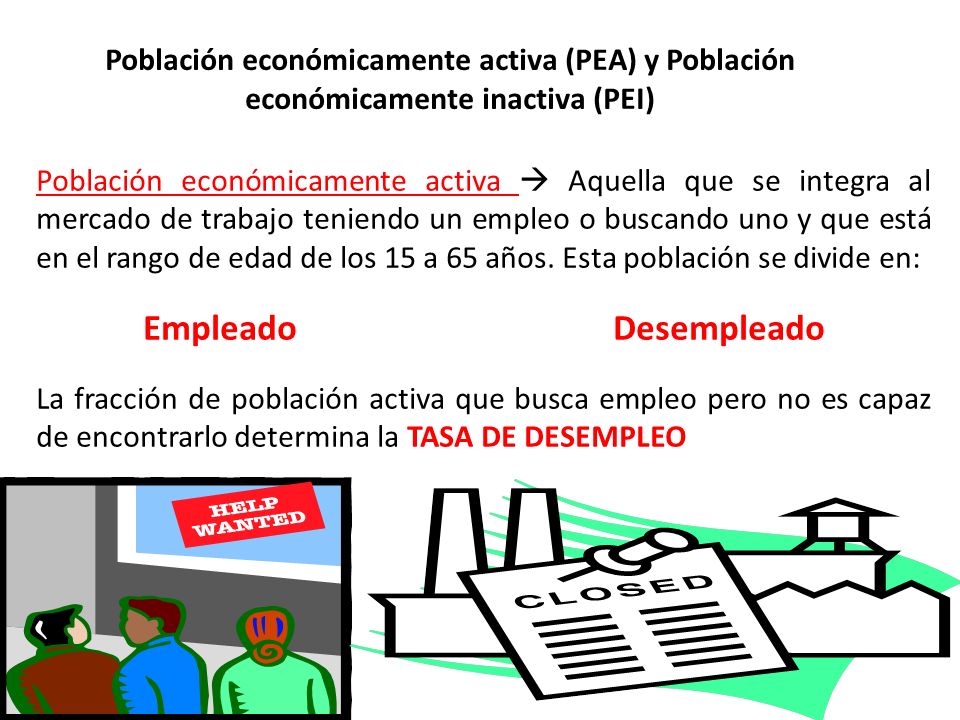 Población económicamente activa (PEA) y Población económicamente inactiva (PEI)

Población económicamente activa → Aquella que se integra al mercado de trabajo teniendo un empleo o buscando uno y que está en el rango de edad de los 15 a 65 años. Esta población se divide en:

Empleado

Desempleado

La fracción de población activa que busca empleo pero no es capaz de encontrarlo determina la TASA DE DESEMPLEO

HELP WANTED

CLOSED